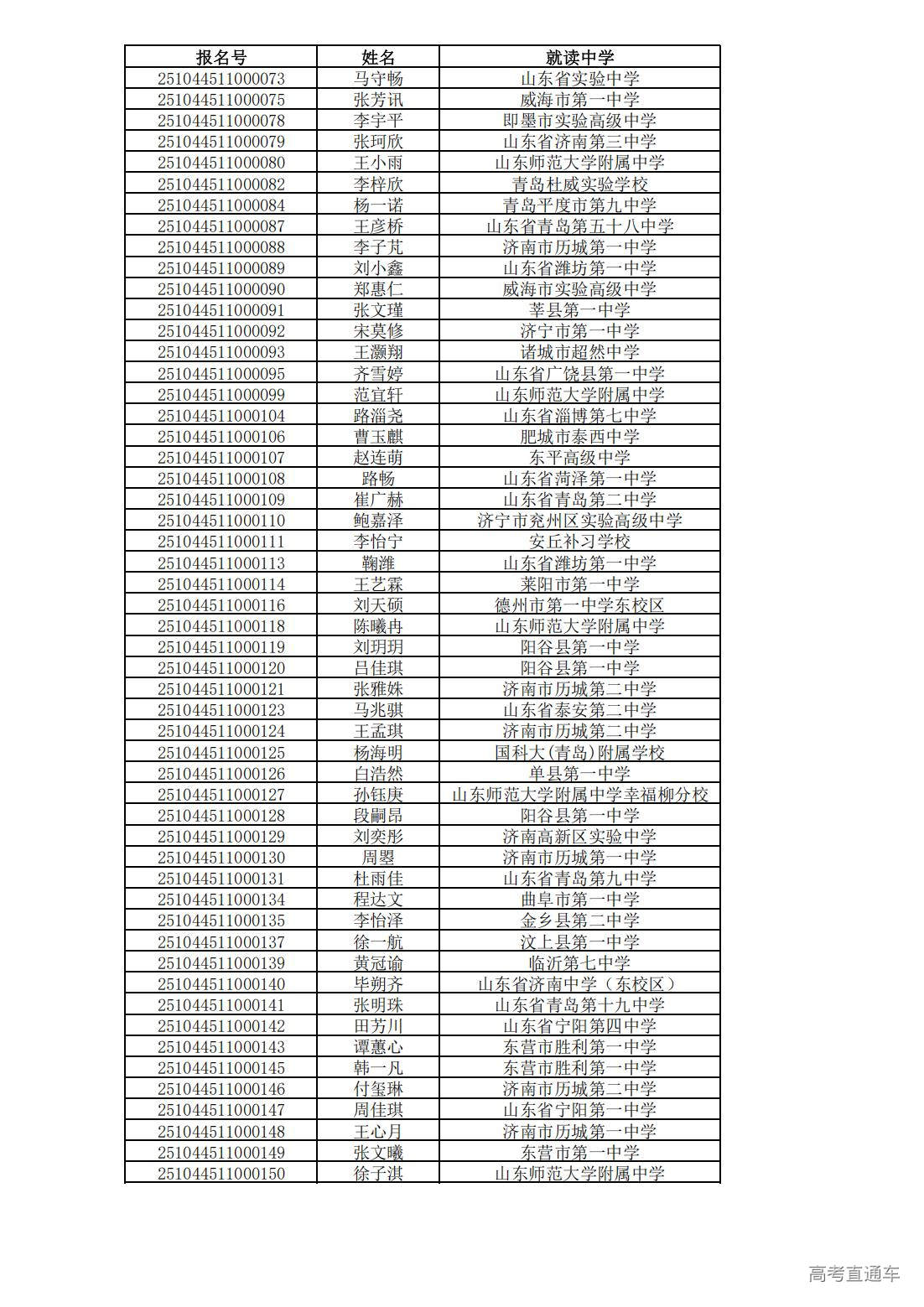 | 报名号 | 姓名 | 就读中学 |
|---|---|---|
| 251044511000073 | 马守畅 | 山东省实验中学 |
| 251044511000075 | 张芳讯 | 威海市第一中学 |
| 251044511000078 | 李宇平 | 即墨市实验高级中学 |
| 251044511000079 | 张珂欣 | 山东省济南第三中学 |
| 251044511000080 | 王小雨 | 山东师范大学附属中学 |
| 251044511000082 | 李梓欣 | 青岛杜威实验学校 |
| 251044511000084 | 杨一诺 | 青岛平度市第九中学 |
| 251044511000087 | 王彦桥 | 山东省青岛第五十八中学 |
| 251044511000088 | 李子芃 | 济南市历城第一中学 |
| 251044511000089 | 刘小鑫 | 山东省潍坊第一中学 |
| 251044511000090 | 郑惠仁 | 威海市实验高级中学 |
| 251044511000091 | 张文瑾 | 莘县第一中学 |
| 251044511000092 | 宋莫修 | 济宁市第一中学 |
| 251044511000093 | 王灏翔 | 诸城市超然中学 |
| 251044511000095 | 齐雪婷 | 山东省广饶县第一中学 |
| 251044511000099 | 范宜轩 | 山东师范大学附属中学 |
| 251044511000104 | 路淄尧 | 山东省淄博第七中学 |
| 251044511000106 | 曹玉麒 | 肥城市泰西中学 |
| 251044511000107 | 赵连萌 | 东平高级中学 |
| 251044511000108 | 路畅 | 山东省菏泽第一中学 |
| 251044511000109 | 崔广赫 | 山东省青岛第二中学 |
| 251044511000110 | 鲍嘉泽 | 济宁市兖州区实验高级中学 |
| 251044511000111 | 李怡宁 | 安丘补习学校 |
| 251044511000113 | 鞠潍 | 山东省潍坊第一中学 |
| 251044511000114 | 王艺霖 | 莱阳市第一中学 |
| 251044511000116 | 刘天硕 | 德州市第一中学东校区 |
| 251044511000118 | 陈曦冉 | 山东师范大学附属中学 |
| 251044511000119 | 刘玥玥 | 阳谷县第一中学 |
| 251044511000120 | 吕佳琪 | 阳谷县第一中学 |
| 251044511000121 | 张雅姝 | 济南市历城第二中学 |
| 251044511000123 | 马兆骐 | 山东省泰安第二中学 |
| 251044511000124 | 王孟琪 | 济南市历城第二中学 |
| 251044511000125 | 杨海明 | 国科大(青岛)附属学校 |
| 251044511000126 | 白浩然 | 单县第一中学 |
| 251044511000127 | 孙钰庚 | 山东师范大学附属中学幸福柳分校 |
| 251044511000128 | 段嗣昂 | 阳谷县第一中学 |
| 251044511000129 | 刘奕彤 | 济南高新区实验中学 |
| 251044511000130 | 周曌 | 济南市历城第一中学 |
| 251044511000131 | 杜雨佳 | 山东省青岛第九中学 |
| 251044511000134 | 程达文 | 曲阜市第一中学 |
| 251044511000135 | 李怡泽 | 金乡县第二中学 |
| 251044511000137 | 徐一航 | 汶上县第一中学 |
| 251044511000139 | 黄冠谕 | 临沂第七中学 |
| 251044511000140 | 毕朔齐 | 山东省济南中学（东校区） |
| 251044511000141 | 张明珠 | 山东省青岛第十九中学 |
| 251044511000142 | 田芳川 | 山东省宁阳第四中学 |
| 251044511000143 | 谭蕙心 | 东营市胜利第一中学 |
| 251044511000145 | 韩一凡 | 东营市胜利第一中学 |
| 251044511000146 | 付玺琳 | 济南市历城第二中学 |
| 251044511000147 | 周佳琪 | 山东省宁阳第一中学 |
| 251044511000148 | 王心月 | 济南市历城第一中学 |
| 251044511000149 | 张文曦 | 东营市第一中学 |
| 251044511000150 | 徐子淇 | 山东师范大学附属中学 |

高考直通车